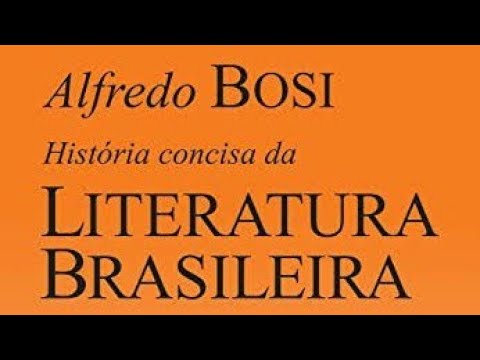 Alfredo BOSI

História concisa da

LITERATURA BRASILEIRA